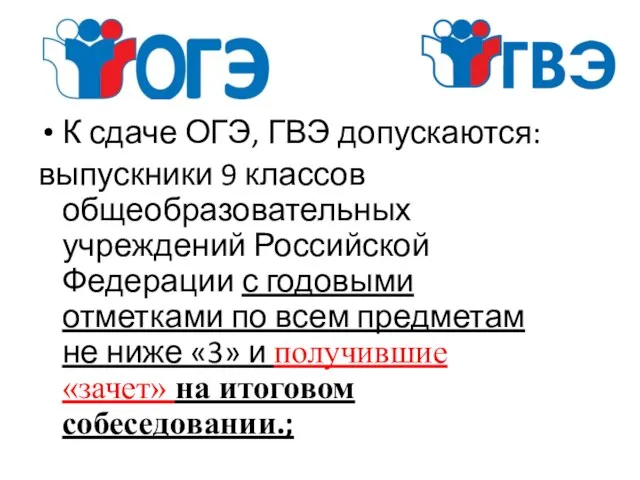 ОГЭ

ГВЭ

• К сдаче ОГЭ, ГВЭ допускаются:

выпускники 9 классов общеобразовательных учреждений Российской Федерации с годовыми отметками по всем предметам не ниже «3» и получившие «зачет» на итоговом собеседовании.;